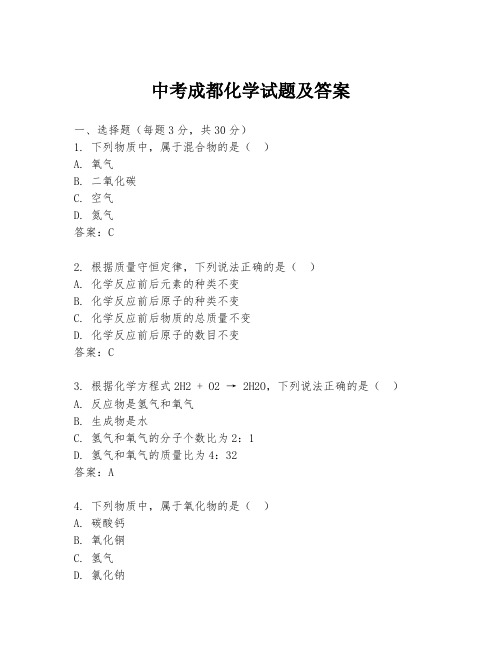 中考成都化学试题及答案

一、选择题（每题 3 分，共 30 分）

1. 下列物质中，属于混合物的是（ ）
A. 氧气
B. 二氧化碳
C. 空气
D. 氮气
答案：C

2. 根据质量守恒定律，下列说法正确的是（ ）
A. 化学反应前后元素的种类不变
B. 化学反应前后原子的种类不变
C. 化学反应前后物质的总质量不变
D. 化学反应前后原子的数目不变
答案：C

3. 根据化学方程式 2H2 + O2 → 2H2O，下列说法正确的是（ ）
A. 反应物是氢气和氧气
B. 生成物是水
C. 氢气和氧气的分子个数比为 2：1
D. 氢气和氧气的质量比为 4：32
答案：A

4. 下列物质中，属于氧化物的是（ ）
A. 碳酸钙
B. 氧化铜
C. 氢气
D. 氯化钠